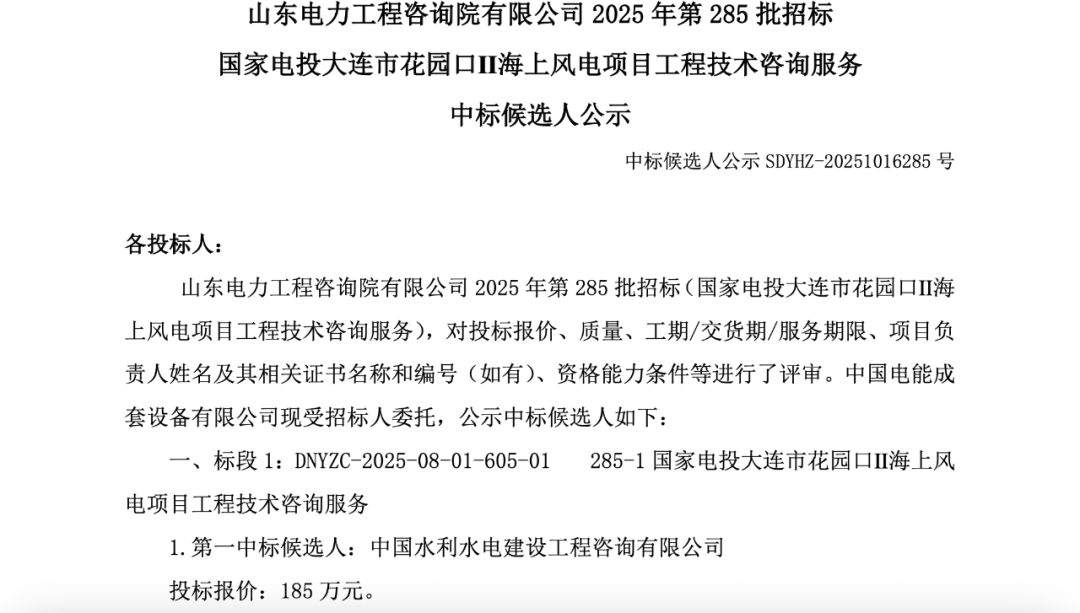 山东电力工程咨询院有限公司2025年第285批招标
国家电投大连市花园口II海上风电项目工程技术咨询服务
中标候选人公示

中标候选人公示SDYHZ-20251016285号

各投标人：

山东电力工程咨询院有限公司2025年第285批招标（国家电投大连市花园口II海上风电项目工程技术咨询服务），对投标报价、质量、工期/交货期/服务期限、项目负责人姓名及其相关证书名称和编号（如有）、资格能力条件等进行了评审。中国电能成套设备有限公司现受招标人委托，公示中标候选人如下：

一、标段1：DNYZC-2025-08-01-605-01 285-1国家电投大连市花园口II海上风电项目工程技术咨询服务

1.第一中标候选人：中国水利水电建设工程咨询有限公司

投标报价：185万元。